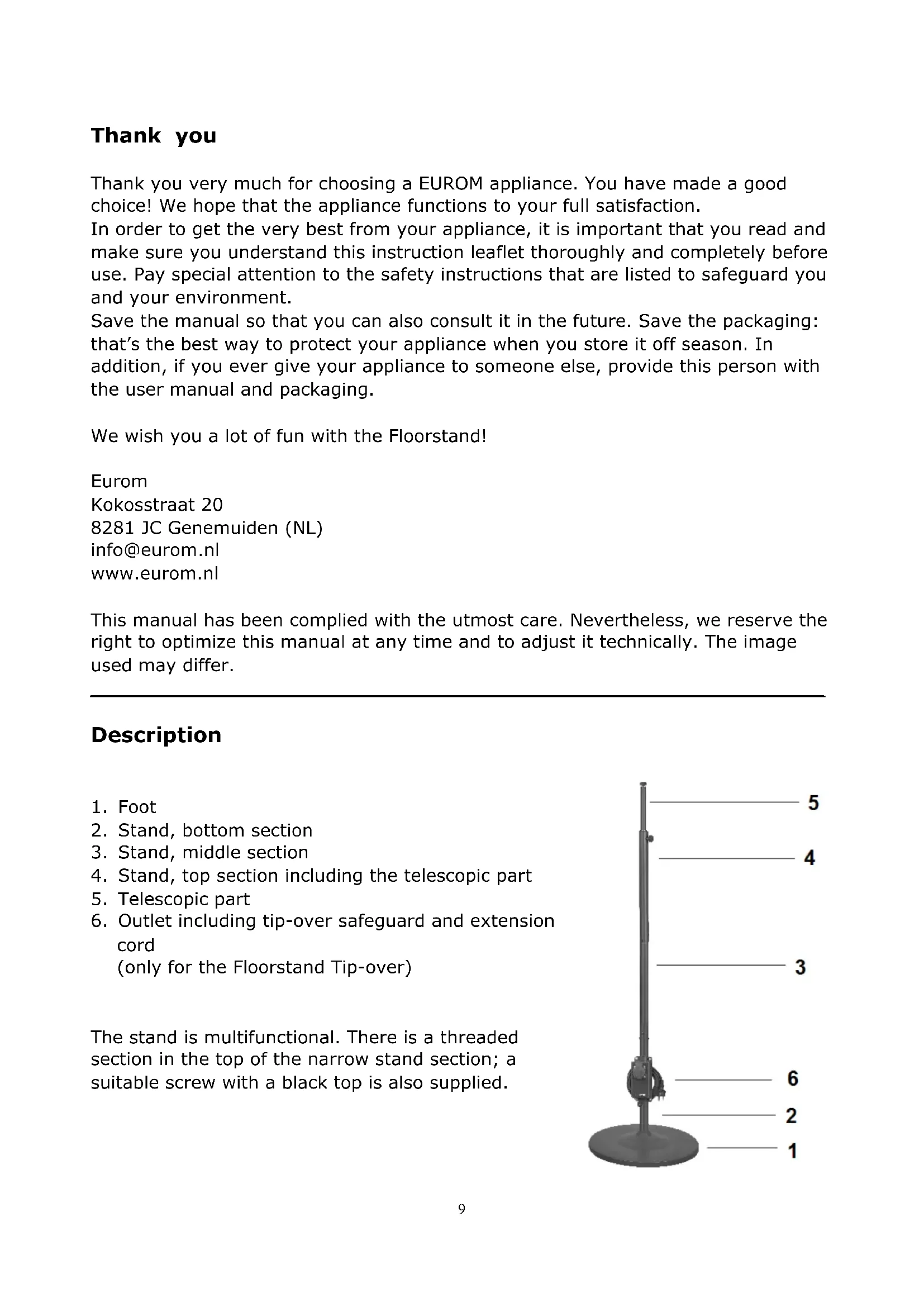 Thank you

Thank you very much for choosing a EUROM appliance. You have made a good choice! We hope that the appliance functions to your full satisfaction.
In order to get the very best from your appliance, it is important that you read and make sure you understand this instruction leaflet thoroughly and completely before use. Pay special attention to the safety instructions that are listed to safeguard you and your environment.
Save the manual so that you can also consult it in the future. Save the packaging: that's the best way to protect your appliance when you store it off season. In addition, if you ever give your appliance to someone else, provide this person with the user manual and packaging.

We wish you a lot of fun with the Floorstand!

Eurom
Kokosstraat 20
8281 JC Genemuiden (NL)
info@eurom.nl
www.eurom.nl

This manual has been complied with the utmost care. Nevertheless, we reserve the right to optimize this manual at any time and to adjust it technically. The image used may differ.

Description

1. Foot
2. Stand, bottom section
3. Stand, middle section
4. Stand, top section including the telescopic part
5. Telescopic part
6. Outlet including tip-over safeguard and extension cord
(only for the Floorstand Tip-over)

The stand is multifunctional. There is a threaded section in the top of the narrow stand section; a suitable screw with a black top is also supplied.

5
4
3
6
2
1

9